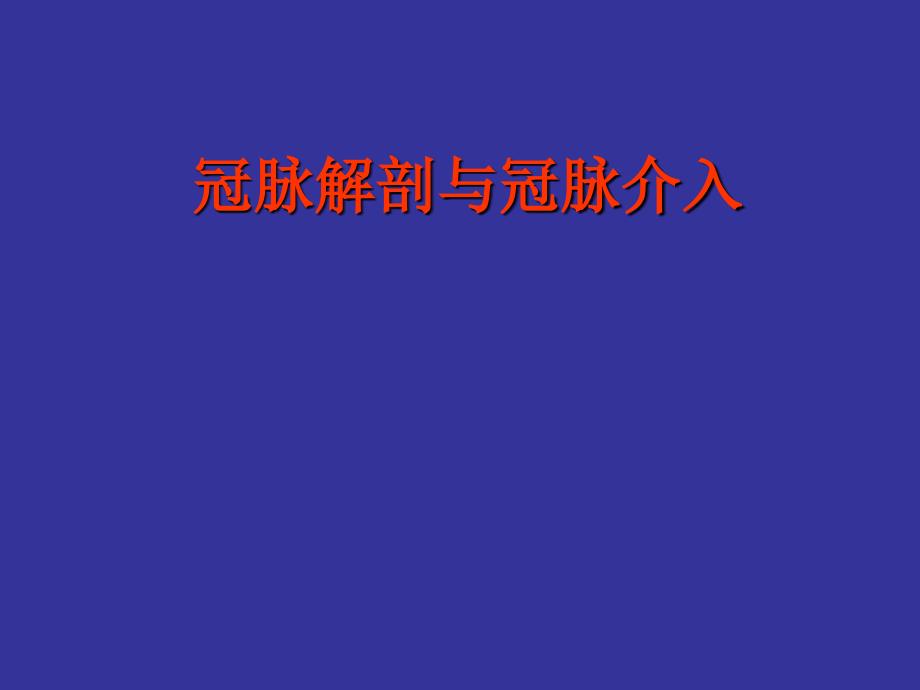 冠脉解剖与冠脉介入